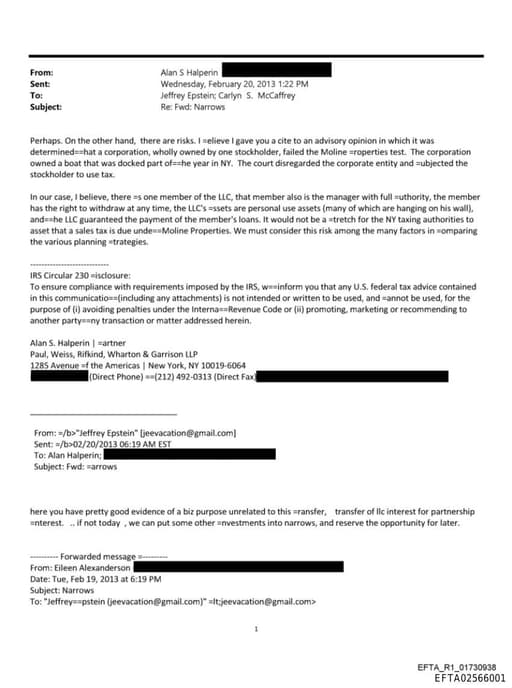 From: Alan S Halperin
Sent: Wednesday, February 20, 2013 1:22 PM
To: Jeffrey Epstein; Carlyn S. McCaffrey
Subject: Re: Fwd: Narrows

Perhaps. On the other hand, there are risks. I =elieve I gave you a cite to an advisory opinion in which it was determined==hat a corporation, wholly owned by one stockholder, failed the Moline =roperties test. The corporation owned a boat that was docked part of==he year in NY. The court disregarded the corporate entity and =ubjected the stockholder to use tax.

In our case, I believe, there =s one member of the LLC, that member also is the manager with full =uthority, the member has the right to withdraw at any time, the LLC's =ssets are personal use assets (many of which are hanging on his wall), and==he LLC guaranteed the payment of the member's loans. It would not be a =tretch for the NY taxing authorities to asset that a sales tax is due unde==Moline Properties. We must consider this risk among the many factors in =omparing the various planning =trategies.

----------------------------
IRS Circular 230 =isclosure:
To ensure compliance with requirements imposed by the IRS, w==inform you that any U.S. federal tax advice contained in this communicatio==(including any attachments) is not intended or written to be used, and =annot be used, for the purpose of (i) avoiding penalties under the Interna==Revenue Code or (ii) promoting, marketing or recommending to another party==ny transaction or matter addressed herein.

Alan S. Halperin | =artner
Paul, Weiss, Rifkind, Wharton & Garrison LLP
1285 Avenue =f the Americas | New York, NY 10019-6064
(Direct Phone) ==(212) 492-0313 (Direct Fax)

From: =/b>"Jeffrey Epstein" [jeevacation@gmail.com]
Sent: =/b>02/20/2013 06:19 AM EST
To: Alan Halperin;
Subject: Fwd: =arrows

here you have pretty good evidence of a biz purpose unrelated to this =ransfer, transfer of llc interest for partnership =nterest. .. if not today , we can put some other =nvestments into narrows, and reserve the opportunity for later.

---------- Forwarded message =---------
From: Eileen Alexanderson
Date: Tue, Feb 19, 2013 at 6:19 PM
Subject: Narrows
To: "Jeffrey==pstein (jeevacation@gmail.com)" =lt;jeevacation@gmail.com>

1

EFTA_R1_01730938
EFTA02566001